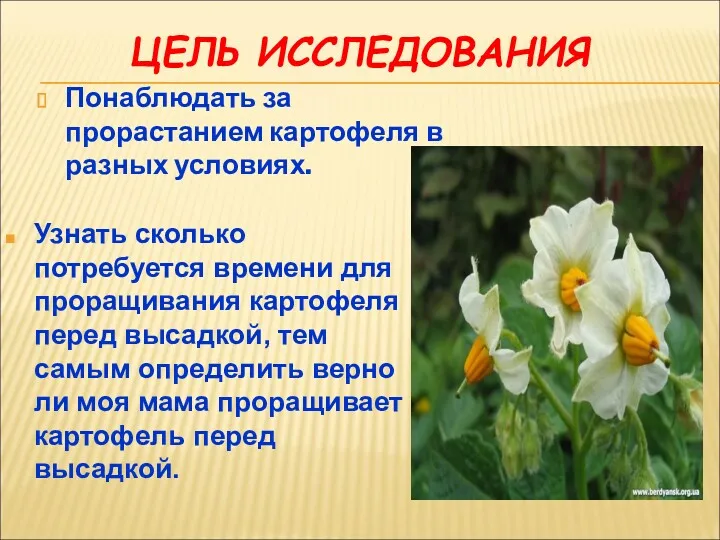 ЦЕЛЬ ИССЛЕДОВАНИЯ

Понаблюдать за прорастанием картофеля в разных условиях.

Узнать сколько потребуется времени для проращивания картофеля перед высадкой, тем самым определить верно ли моя мама проращивает картофель перед высадкой.

www.berdyansk.org.ua